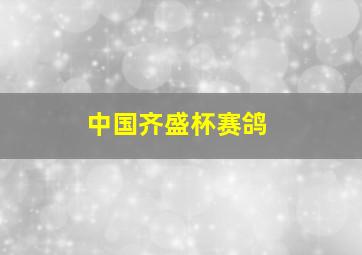 中国齐盛杯赛鸽